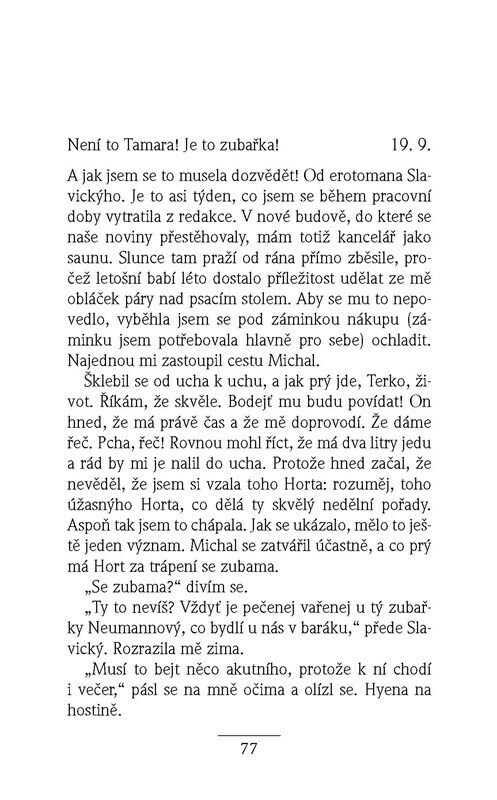 Není to Tamara! Je to zubařka! 19. 9.

A jak jsem se to musela dozvědět! Od erotomana Slavickýho. Je to asi týden, co jsem se během pracovní doby vytratila z redakce. V nové budově, do které se naše noviny přestěhovaly, mám totiž kancelář jako saunu. Slunce tam praží od rána přímo zběsile, pročež letošní babí léto dostalo příležitost udělat ze mě obláček páry nad psacím stolem. Aby se mu to nepovedlo, vyběhla jsem se pod záminkou nákupu (záminku jsem potřebovala hlavně pro sebe) ochladit. Najednou mi zastoupil cestu Michal.

Šklebil se od ucha k uchu, a jak prý jde, Terko, život. Říkám, že skvěle. Bodejť mu budu povídat! On hned, že má právě čas a že mě doprovodí. Že dáme řeč. Pcha, řeč! Rovnou mohl říct, že má dva litry jedu a rád by mi je nalil do ucha. Protože hned začal, že nevěděl, že jsem si vzala toho Horta: rozuměj, toho úžasnýho Horta, co dělá ty skvělý nedělní pořady. Aspoň tak jsem to chápala. Jak se ukázalo, mělo to ještě jeden význam. Michal se zatvářil účastně, a co prý má Hort za trápení se zubama.

„Se zubama?“ divím se.

„Ty to nevíš? Vždyť je pečenej vařenej u tý zubařky Neumannový, co bydlí u nás v baráku,“ přede Slavický. Rozrazila mě zima.

„Musí to bejt něco akutního, protože k ní chodí i večer,“ pásl se na mně očima a olízl se. Hyena na hostině.

77